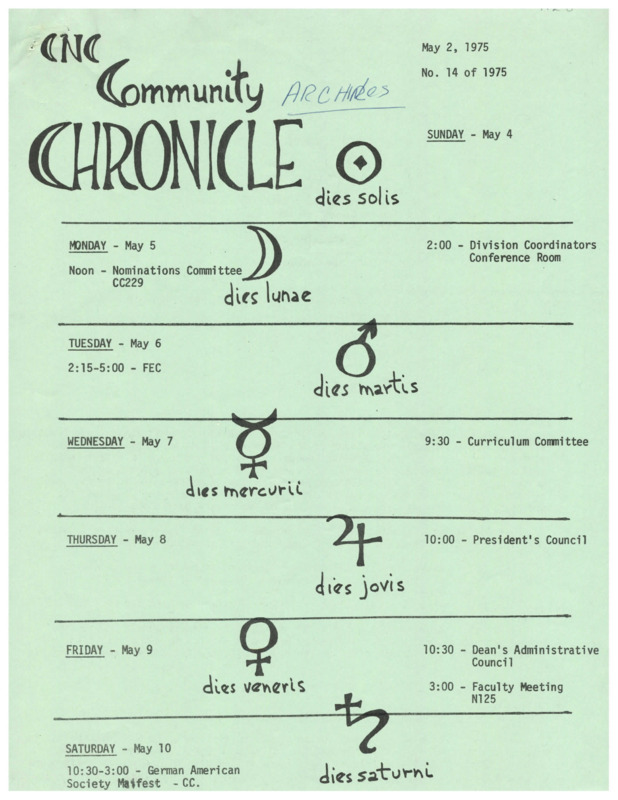 CNC Community CHRONICLE

ARCHIVES

May 2, 1975

No. 14 of 1975

SUNDAY - May 4

dies solis

MONDAY - May 5

Noon - Nominations Committee CC229

dies lunae

2:00 - Division Coordinators Conference Room

TUESDAY - May 6

2:15-5:00 - FEC

dies martis

WEDNESDAY - May 7

dies mercurii

9:30 - Curriculum Committee

THURSDAY - May 8

dies jovis

10:00 - President's Council

FRIDAY - May 9

dies veneris

10:30 - Dean's Administrative Council

3:00 - Faculty Meeting N125

SATURDAY - May 10

10:30-3:00 - German American Society Maifest - CC.

dies saturni